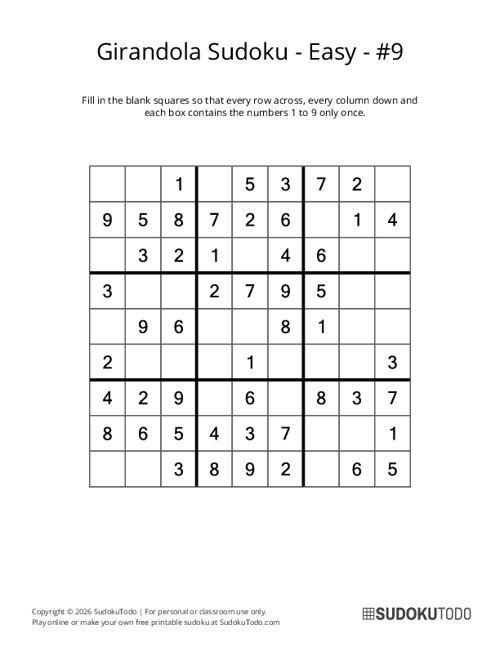 Girandola Sudoku - Easy - #9

Fill in the blank squares so that every row across, every column down and each box contains the numbers 1 to 9 only once.

| | | | | | | | | |
|---|---|---|---|---|---|---|---|---|
| | | 1 | | 5 | 3 | 7 | 2 | |
| 9 | 5 | 8 | 7 | 2 | 6 | | 1 | 4 |
| | 3 | 2 | 1 | | 4 | 6 | | |
| 3 | | | 2 | 7 | 9 | 5 | | |
| | 9 | 6 | | | 8 | 1 | | |
| 2 | | | | 1 | | | | 3 |
| 4 | 2 | 9 | | 6 | | 8 | 3 | 7 |
| 8 | 6 | 5 | 4 | 3 | 7 | | | 1 |
| | | 3 | 8 | 9 | 2 | | 6 | 5 |

Copyright © 2026 SudokuTodo | For personal or classroom use only.
Play online or make your own free printable sudoku at SudokuTodo.com

SUDOKUTODO